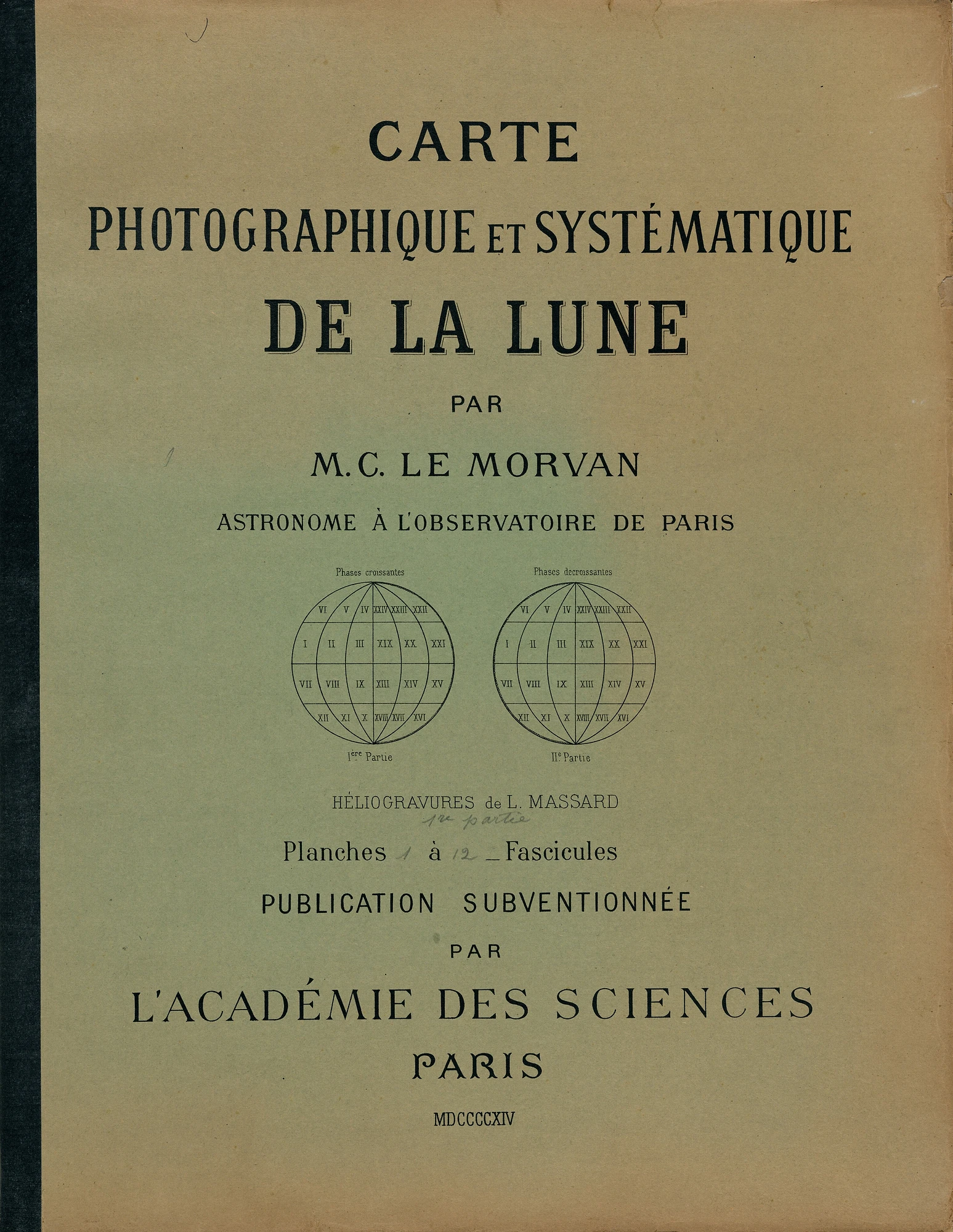 CARTE

PHOTOGRAPHIQUE ET SYSTÉMATIQUE

DE LA LUNE

PAR

M.C. LE MORVAN

ASTRONOME À L'OBSERVATOIRE DE PARIS

Phases croissantes

VI V IV XXIV XXIII XXII
I II III XIX XX XXI
VII VIII IX XIII XIV XV
XII XI X XVIII XVII XVI

Ière Partie

Phases decroissantes

VI V IV XXIV XXIII XXII
I II III XIX XX XXI
VII VIII IX XIII XIV XV
XII XI X XVIII XVII XVI

IIe Partie

HÉLIOGRAVURES de L. MASSARD

1re partie

Planches 1 à 12 _ Fascicules

PUBLICATION SUBVENTIONNÉE

PAR

L'ACADÉMIE DES SCIENCES

PARIS

MDCCCCXIV